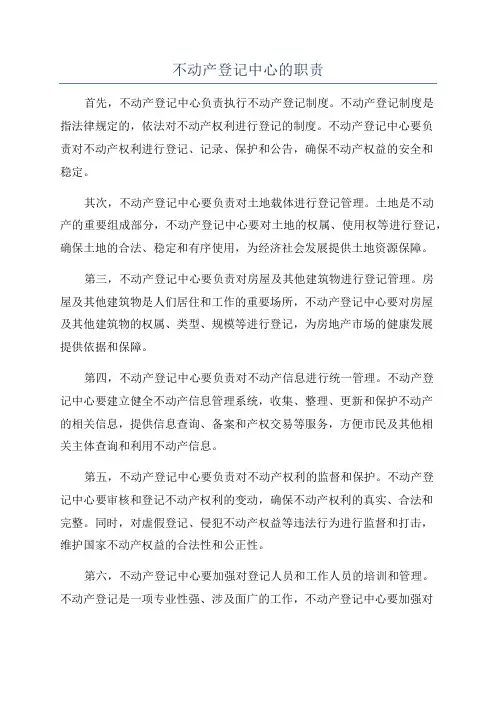 不动产登记中心的职责

首先，不动产登记中心负责执行不动产登记制度。不动产登记制度是指法律规定的，依法对不动产权利进行登记的制度。不动产登记中心要负责对不动产权利进行登记、记录、保护和公告，确保不动产权益的安全和稳定。

其次，不动产登记中心要负责对土地载体进行登记管理。土地是不动产的重要组成部分，不动产登记中心要对土地的权属、使用权等进行登记，确保土地的合法、稳定和有序使用，为经济社会发展提供土地资源保障。

第三，不动产登记中心要负责对房屋及其他建筑物进行登记管理。房屋及其他建筑物是人们居住和工作的重要场所，不动产登记中心要对房屋及其他建筑物的权属、类型、规模等进行登记，为房地产市场的健康发展提供依据和保障。

第四，不动产登记中心要负责对不动产信息进行统一管理。不动产登记中心要建立健全不动产信息管理系统，收集、整理、更新和保护不动产的相关信息，提供信息查询、备案和产权交易等服务，方便市民及其他相关主体查询和利用不动产信息。

第五，不动产登记中心要负责对不动产权利的监督和保护。不动产登记中心要审核和登记不动产权利的变动，确保不动产权利的真实、合法和完整。同时，对虚假登记、侵犯不动产权益等违法行为进行监督和打击，维护国家不动产权益的合法性和公正性。

第六，不动产登记中心要加强对登记人员和工作人员的培训和管理。不动产登记是一项专业性强、涉及面广的工作，不动产登记中心要加强对